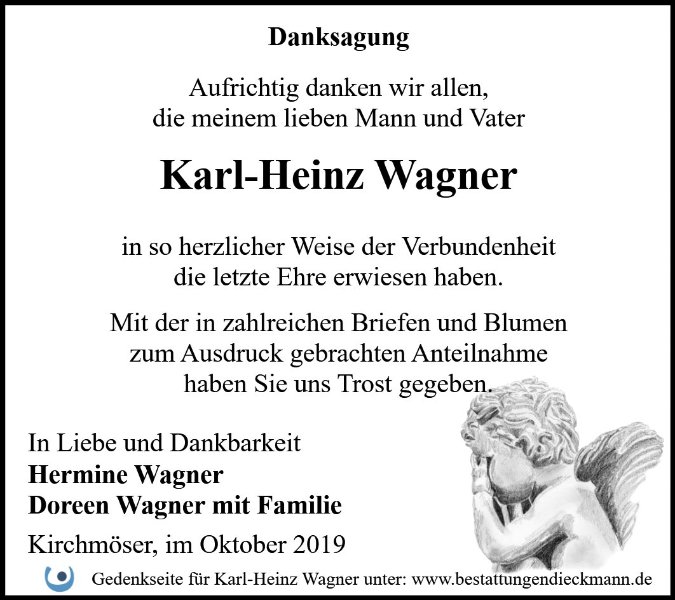 Danksagung

Aufrichtig danken wir allen,
die meinem lieben Mann und Vater

Karl-Heinz Wagner

in so herzlicher Weise der Verbundenheit
die letzte Ehre erwiesen haben.

Mit der in zahlreichen Briefen und Blumen
zum Ausdruck gebrachten Anteilnahme
haben Sie uns Trost gegeben.

In Liebe und Dankbarkeit
Hermine Wagner
Doreen Wagner mit Familie

Kirchmöser, im Oktober 2019

Gedenkseite für Karl-Heinz Wagner unter: www.bestattungendieckmann.de